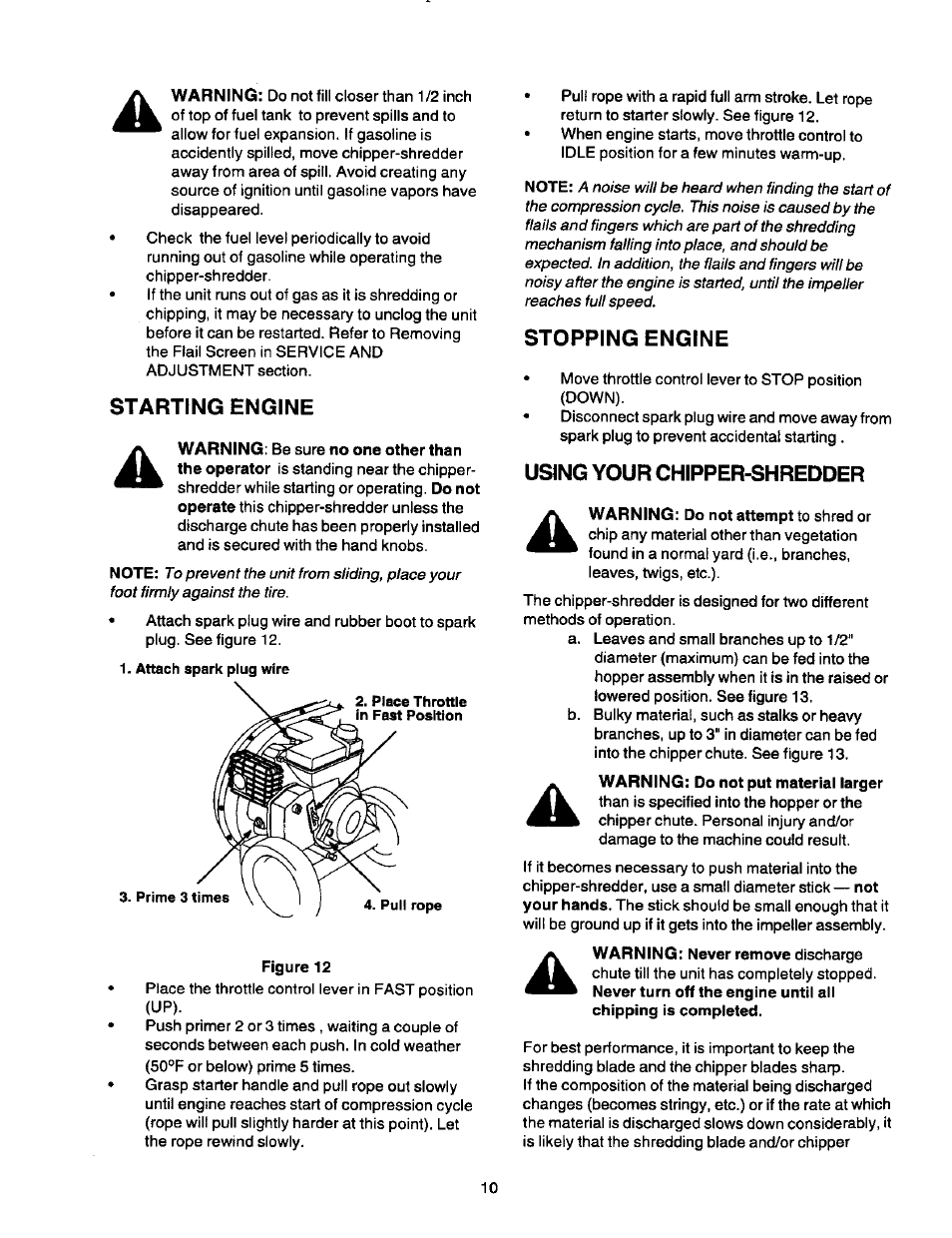 WARNING: Do not fill closer than 1/2 inch of top of fuel tank to prevent spills and to allow for fuel expansion. If gasoline is accidently spilled, move chipper-shredder away from area of spill. Avoid creating any source of ignition until gasoline vapors have disappeared.

• Check the fuel level periodically to avoid running out of gasoline while operating the chipper-shredder.
• If the unit runs out of gas as it is shredding or chipping, it may be necessary to unclog the unit before it can be restarted. Refer to Removing the Flail Screen in SERVICE AND ADJUSTMENT section.

STARTING ENGINE

WARNING: Be sure no one other than the operator is standing near the chipper-shredder while starting or operating. Do not operate this chipper-shredder unless the discharge chute has been properly installed and is secured with the hand knobs.

NOTE: To prevent the unit from sliding, place your foot firmly against the tire.

• Attach spark plug wire and rubber boot to spark plug. See figure 12.

1. Attach spark plug wire

2. Place Throttle in Fast Position

3. Prime 3 times

4. Pull rope

Figure 12

• Place the throttle control lever in FAST position (UP).
• Push primer 2 or 3 times , waiting a couple of seconds between each push. In cold weather (50°F or below) prime 5 times.
• Grasp starter handle and pull rope out slowly until engine reaches start of compression cycle (rope will pull slightly harder at this point). Let the rope rewind slowly.

• Pull rope with a rapid full arm stroke. Let rope return to starter slowly. See figure 12.
• When engine starts, move throttle control to IDLE position for a few minutes warm-up.

NOTE: A noise will be heard when finding the start of the compression cycle. This noise is caused by the flails and fingers which are part of the shredding mechanism falling into place, and should be expected. In addition, the flails and fingers will be noisy after the engine is started, until the impeller reaches full speed.

STOPPING ENGINE

• Move throttle control lever to STOP position (DOWN).
• Disconnect spark plug wire and move away from spark plug to prevent accidental starting .

USING YOUR CHIPPER-SHREDDER

WARNING: Do not attempt to shred or chip any material other than vegetation found in a normal yard (i.e., branches, leaves, twigs, etc.).

The chipper-shredder is designed for two different methods of operation.
a. Leaves and small branches up to 1/2" diameter (maximum) can be fed into the hopper assembly when it is in the raised or lowered position. See figure 13.
b. Bulky material, such as stalks or heavy branches, up to 3" in diameter can be fed into the chipper chute. See figure 13.

WARNING: Do not put material larger than is specified into the hopper or the chipper chute. Personal injury and/or damage to the machine could result.

If it becomes necessary to push material into the chipper-shredder, use a small diameter stick — not your hands. The stick should be small enough that it will be ground up if it gets into the impeller assembly.

WARNING: Never remove discharge chute till the unit has completely stopped. Never turn off the engine until all chipping is completed.

For best performance, it is important to keep the shredding blade and the chipper blades sharp.
If the composition of the material being discharged changes (becomes stringy, etc.) or if the rate at which the material is discharged slows down considerably, it is likely that the shredding blade and/or chipper

10